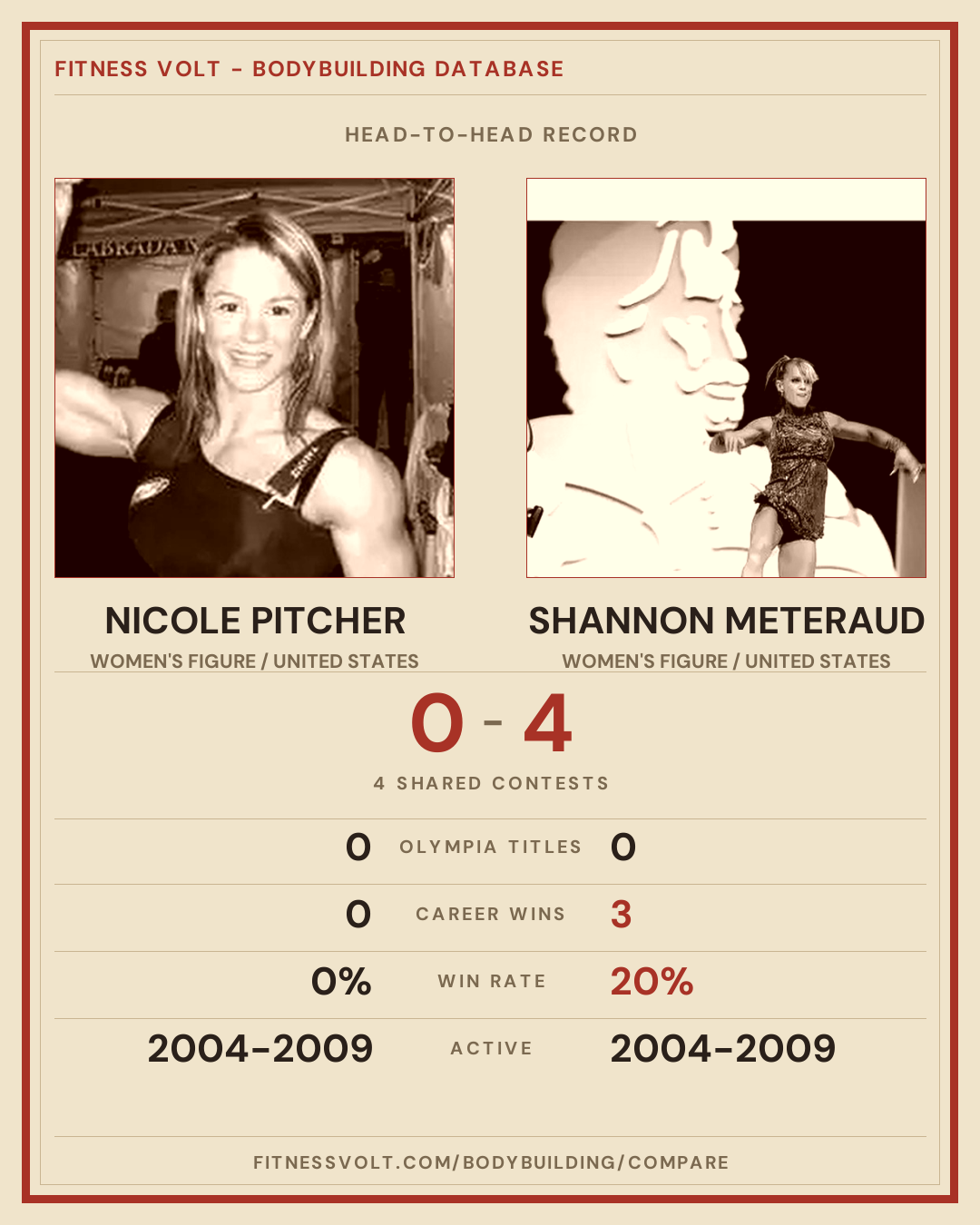 FITNESS VOLT - BODYBUILDING DATABASE

HEAD-TO-HEAD RECORD

NICOLE PITCHER
WOMEN'S FIGURE / UNITED STATES

SHANNON METERAUD
WOMEN'S FIGURE / UNITED STATES

0 - 4

4 SHARED CONTESTS

0 OLYMPIA TITLES 0

0 CAREER WINS 3

0% WIN RATE 20%

2004-2009 ACTIVE 2004-2009

FITNESSVOLT.COM/BODYBUILDING/COMPARE